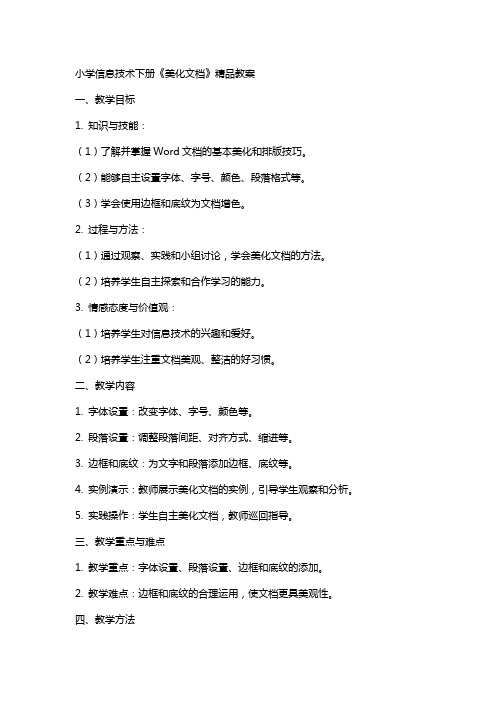 小学信息技术下册《美化文档》精品教案

一、教学目标

1. 知识与技能：

（1）了解并掌握 Word 文档的基本美化和排版技巧。

（2）能够自主设置字体、字号、颜色、段落格式等。

（3）学会使用边框和底纹为文档增色。

2. 过程与方法：

（1）通过观察、实践和小组讨论，学会美化文档的方法。

（2）培养学生自主探索和合作学习的能力。

3. 情感态度与价值观：

（1）培养学生对信息技术的兴趣和爱好。

（2）培养学生注重文档美观、整洁的好习惯。

二、教学内容

1. 字体设置：改变字体、字号、颜色等。

2. 段落设置：调整段落间距、对齐方式、缩进等。

3. 边框和底纹：为文字和段落添加边框、底纹等。

4. 实例演示：教师展示美化文档的实例，引导学生观察和分析。

5. 实践操作：学生自主美化文档，教师巡回指导。

三、教学重点与难点

1. 教学重点：字体设置、段落设置、边框和底纹的添加。

2. 教学难点：边框和底纹的合理运用，使文档更具美观性。

四、教学方法